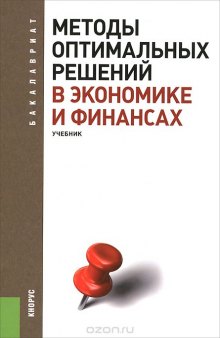 БАКАЛАВРИАТ

МЕТОДЫ ОПТИМАЛЬНЫХ РЕШЕНИЙ В ЭКОНОМИКЕ И ФИНАНСАХ

УЧЕБНИК

КНОРУС

ozon.ru